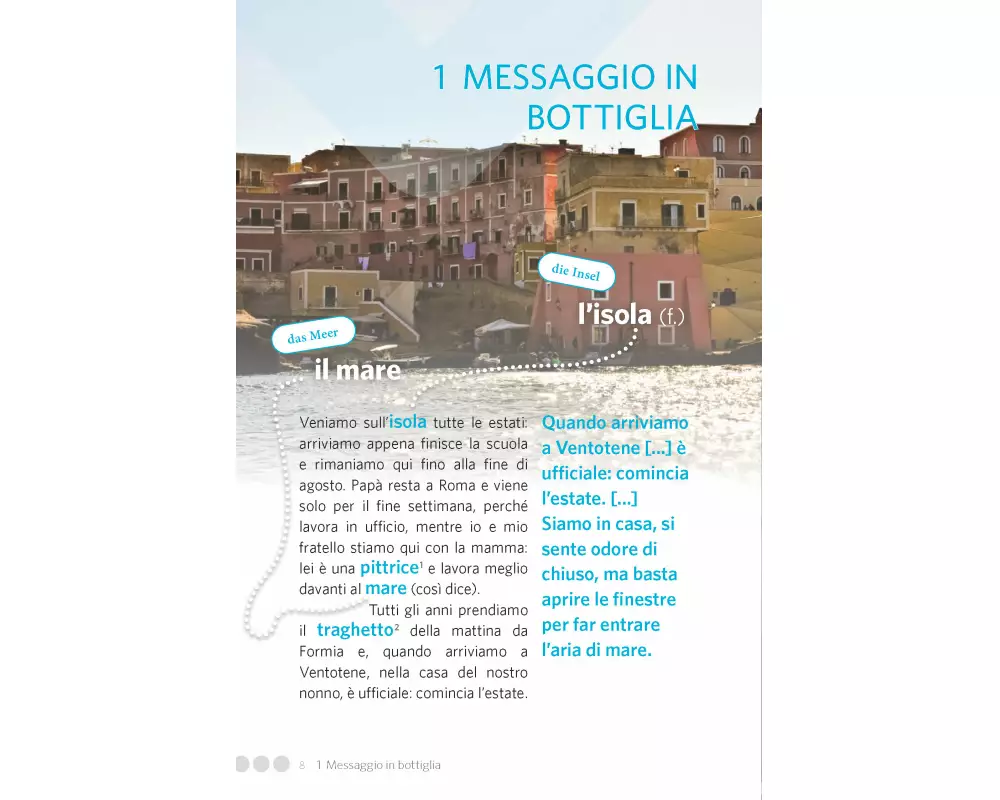 1 MESSAGGIO IN BOTTIGLIA

die Insel

l'isola (f.)

das Meer

il mare

Veniamo sull'isola tutte le estati: arriviamo appena finisce la scuola e rimaniamo qui fino alla fine di agosto. Papà resta a Roma e viene solo per il fine settimana, perché lavora in ufficio, mentre io e mio fratello stiamo qui con la mamma: lei è una pittrice$^1$ e lavora meglio davanti al mare (così dice).

Tutti gli anni prendiamo il traghetto$^2$ della mattina da Formia e, quando arriviamo a Ventotene, nella casa del nostro nonno, è ufficiale: comincia l'estate.

Quando arriviamo a Ventotene [...] è ufficiale: comincia l'estate. [...] Siamo in casa, si sente odore di chiuso, ma basta aprire le finestre per far entrare l'aria di mare.

8 1 Messaggio in bottiglia